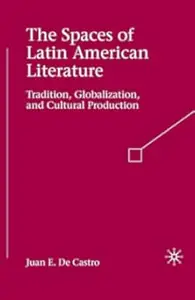 The Spaces of Latin American Literature

Tradition, Globalization, and Cultural Production

Juan E. De Castro